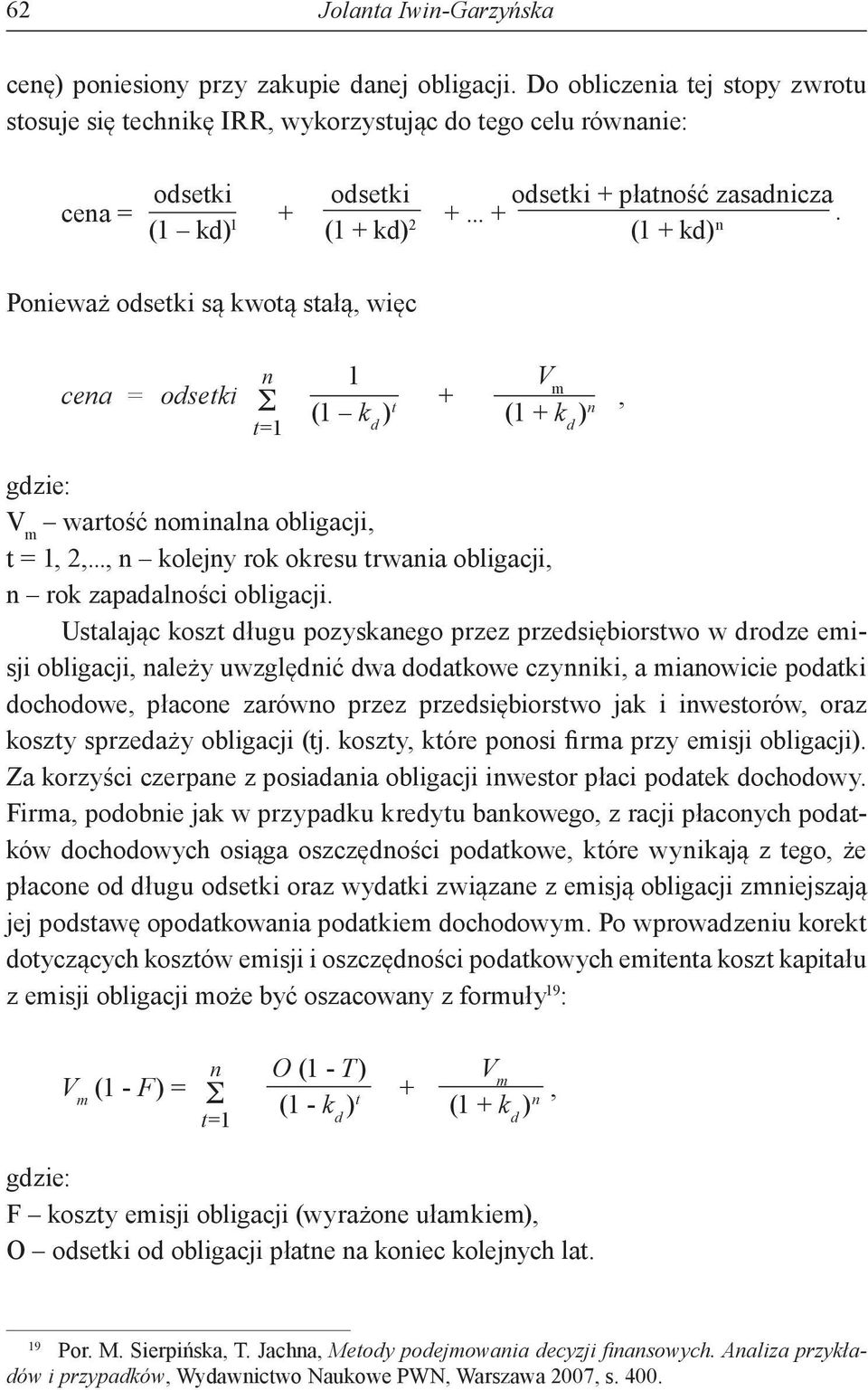 62 Jolanta Iwin-Garzyńska

cenę) poniesiony przy zakupie danej obligacji. Do obliczenia tej stopy zwrotu stosuje się technikę IRR, wykorzystując do tego celu równanie:

$\text{cena} = \frac{\text{odsetki}}{(1 - \text{kd})^1} + \frac{\text{odsetki}}{(1 + \text{kd})^2} + ... + \frac{\text{odsetki + płatność zasadnicza}}{(1 + \text{kd})^n}.$

Ponieważ odsetki są kwotą stałą, więc

$cena = odsetki \sum_{t=1}^{n} \frac{1}{(1 - k_d)^t} + \frac{V_m}{(1 + k_d)^n},$

gdzie:
$V_m$ – wartość nominalna obligacji,
t = 1, 2,..., n – kolejny rok okresu trwania obligacji,
n – rok zapadalności obligacji.

Ustalając koszt długu pozyskanego przez przedsiębiorstwo w drodze emisji obligacji, należy uwzględnić dwa dodatkowe czynniki, a mianowicie podatki dochodowe, płacone zarówno przez przedsiębiorstwo jak i inwestorów, oraz koszty sprzedaży obligacji (tj. koszty, które ponosi firma przy emisji obligacji). Za korzyści czerpane z posiadania obligacji inwestor płaci podatek dochodowy. Firma, podobnie jak w przypadku kredytu bankowego, z racji płaconych podatków dochodowych osiąga oszczędności podatkowe, które wynikają z tego, że płacone od długu odsetki oraz wydatki związane z emisją obligacji zmniejszają jej podstawę opodatkowania podatkiem dochodowym. Po wprowadzeniu korekt dotyczących kosztów emisji i oszczędności podatkowych emitenta koszt kapitału z emisji obligacji może być oszacowany z formuły$^{19}$:

$V_m (1 - F) = \sum_{t=1}^{n} \frac{O (1 - T)}{(1 - k_d)^t} + \frac{V_m}{(1 + k_d)^n},$

gdzie:
F – koszty emisji obligacji (wyrażone ułamkiem),
O – odsetki od obligacji płatne na koniec kolejnych lat.

$^{19}$ Por. M. Sierpińska, T. Jachna, Metody podejmowania decyzji finansowych. Analiza przykładów i przypadków, Wydawnictwo Naukowe PWN, Warszawa 2007, s. 400.